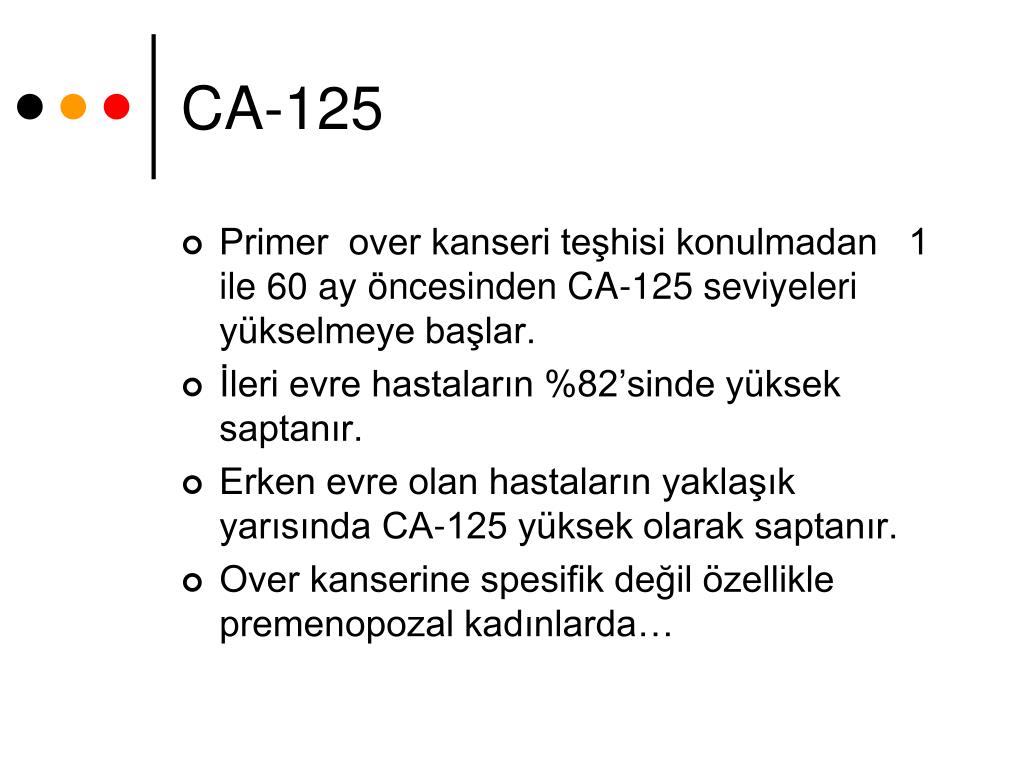 CA-125

Primer over kanseri teşhisi konulmadan 1 ile 60 ay öncesinden CA-125 seviyeleri yükselmeye başlar.

İleri evre hastaların %82’sinde yüksek saptanır.

Erken evre olan hastaların yaklaşık yarısında CA-125 yüksek olarak saptanır.

Over kanserine spesifik değil özellikle premenopozal kadınlarda…